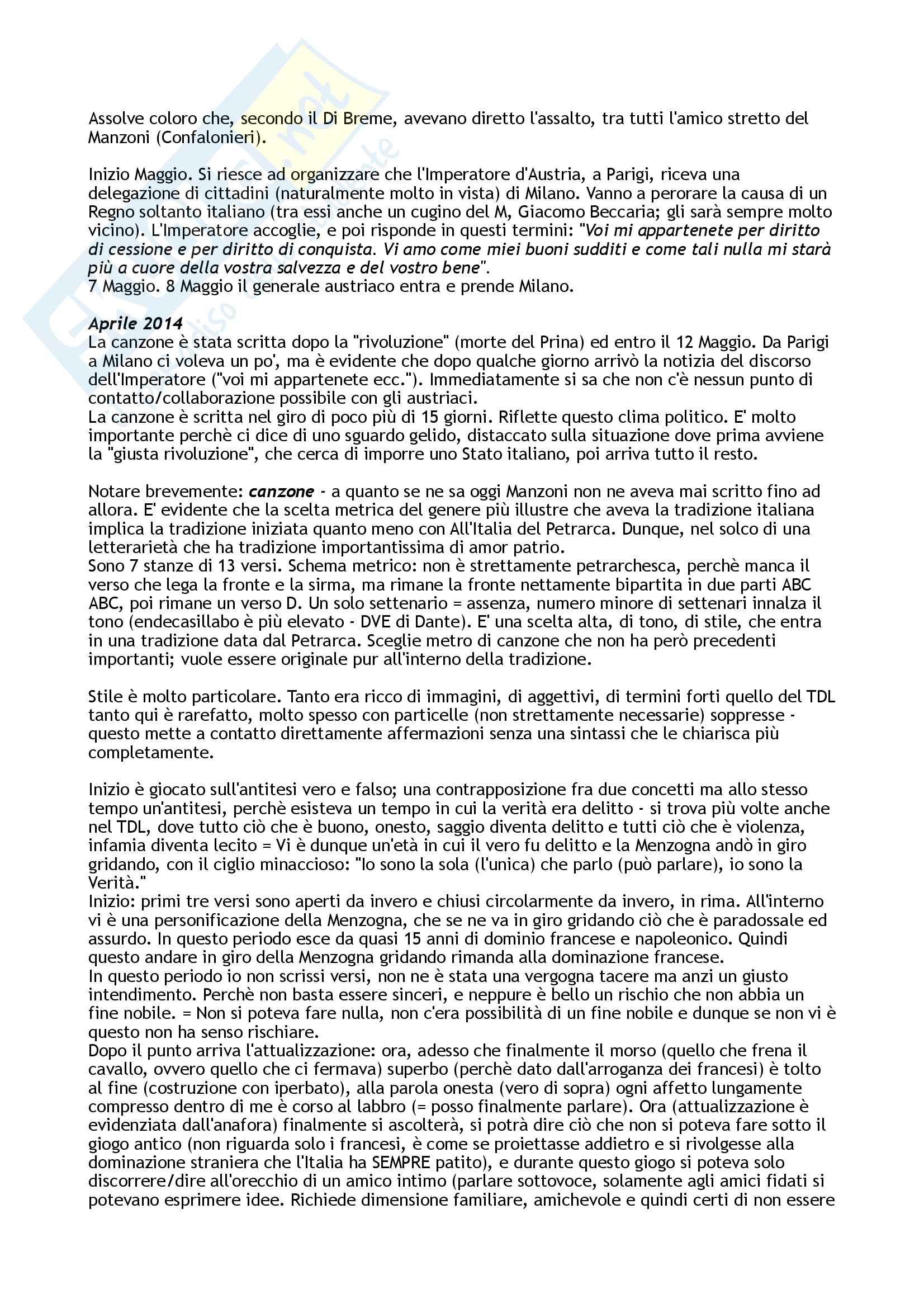 Assolve coloro che, secondo il Di Breme, avevano diretto l'assalto, tra tutti l'amico stretto del Manzoni (Confalonieri).

Inizio Maggio. Si riesce ad organizzare che l'Imperatore d'Austria, a Parigi, riceva una delegazione di cittadini (naturalmente molto in vista) di Milano. Vanno a perorare la causa di un Regno soltanto italiano (tra essi anche un cugino del M, Giacomo Beccaria; gli sarà sempre molto vicino). L'Imperatore accoglie, e poi risponde in questi termini: "Voi mi appartenete per diritto di cessione e per diritto di conquista. Vi amo come miei buoni sudditi e come tali nulla mi starà più a cuore della vostra salvezza e del vostro bene".
7 Maggio. 8 Maggio il generale austriaco entra e prende Milano.

Aprile 2014
La canzone è stata scritta dopo la "rivoluzione" (morte del Prina) ed entro il 12 Maggio. Da Parigi a Milano ci voleva un po', ma è evidente che dopo qualche giorno arrivò la notizia del discorso dell'Imperatore ("voi mi appartenete ecc."). Immediatamente si sa che non c'è nessun punto di contatto/collaborazione possibile con gli austriaci.
La canzone è scritta nel giro di poco più di 15 giorni. Riflette questo clima politico. E' molto importante perchè ci dice di uno sguardo gelido, distaccato sulla situazione dove prima avviene la "giusta rivoluzione", che cerca di imporre uno Stato italiano, poi arriva tutto il resto.

Notare brevemente: canzone - a quanto se ne sa oggi Manzoni non ne aveva mai scritto fino ad allora. E' evidente che la scelta metrica del genere più illustre che aveva la tradizione italiana implica la tradizione iniziata quanto meno con All'Italia del Petrarca. Dunque, nel solco di una letterarietà che ha tradizione importantissima di amor patrio.
Sono 7 stanze di 13 versi. Schema metrico: non è strettamente petrarchesca, perchè manca il verso che lega la fronte e la sirma, ma rimane la fronte nettamente bipartita in due parti ABC ABC, poi rimane un verso D. Un solo settenario = assenza, numero minore di settenari innalza il tono (endecasillabo è più elevato - DVE di Dante). E' una scelta alta, di tono, di stile, che entra in una tradizione data dal Petrarca. Sceglie metro di canzone che non ha però precedenti importanti; vuole essere originale pur all'interno della tradizione.

Stile è molto particolare. Tanto era ricco di immagini, di aggettivi, di termini forti quello del TDL tanto qui è rarefatto, molto spesso con particelle (non strettamente necessarie) soppresse - questo mette a contatto direttamente affermazioni senza una sintassi che le chiarisca più completamente.

Inizio è giocato sull'antitesi vero e falso; una contrapposizione fra due concetti ma allo stesso tempo un'antitesi, perchè esisteva un tempo in cui la verità era delitto - si trova più volte anche nel TDL, dove tutto ciò che è buono, onesto, saggio diventa delitto e tutti ciò che è violenza, infamia diventa lecito = Vi è dunque un'età in cui il vero fu delitto e la Menzogna andò in giro gridando, con il ciglio minaccioso: "Io sono la sola (l'unica) che parlo (può parlare), io sono la Verità."
Inizio: primi tre versi sono aperti da invero e chiusi circolarmente da invero, in rima. All'interno vi è una personificazione della Menzogna, che se ne va in giro gridando ciò che è paradossale ed assurdo. In questo periodo esce da quasi 15 anni di dominio francese e napoleonico. Quindi questo andare in giro della Menzogna gridando rimanda alla dominazione francese.
In questo periodo io non scrissi versi, non ne è stata una vergogna tacere ma anzi un giusto intendimento. Perchè non basta essere sinceri, e neppure è bello un rischio che non abbia un fine nobile. = Non si poteva fare nulla, non c'era possibilità di un fine nobile e dunque se non vi è questo non ha senso rischiare.
Dopo il punto arriva l'attualizzazione: ora, adesso che finalmente il morso (quello che frena il cavallo, ovvero quello che ci fermava) superbo (perchè dato dall'arroganza dei francesi) è tolto al fine (costruzione con iperbato), alla parola onesta (vero di sopra) ogni affetto lungamente compresso dentro di me è corso al labbro (= posso finalmente parlare). Ora (attualizzazione è evidenziata dall'anafora) finalmente si ascolterà, si potrà dire ciò che non si poteva fare sotto il giogo antico (non riguarda solo i francesi, è come se proiettasse addietro e si rivolgesse alla dominazione straniera che l'Italia ha SEMPRE patito), e durante questo giogo si poteva solo discorrere/dire all'orecchio di un amico intimo (parlare sottovoce, solamente agli amici fidati si potevano esprimere idee. Richiede dimensione familiare, amichevole e quindi certi di non essere